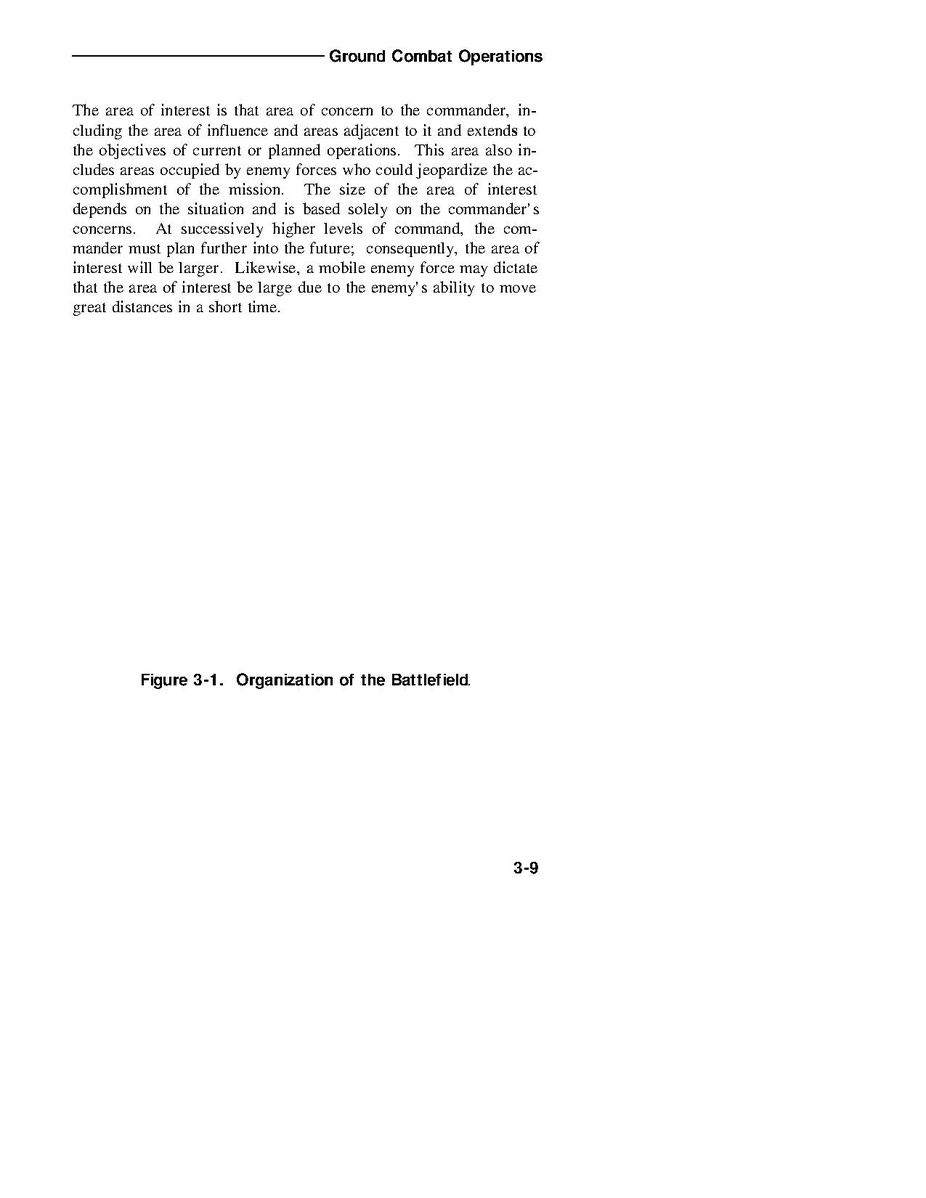 Ground Combat Operations

The area of interest is that area of concern to the commander, including the area of influence and areas adjacent to it and extends to the objectives of current or planned operations. This area also includes areas occupied by enemy forces who could jeopardize the accomplishment of the mission. The size of the area of interest depends on the situation and is based solely on the commander's concerns. At successively higher levels of command, the commander must plan further into the future; consequently, the area of interest will be larger. Likewise, a mobile enemy force may dictate that the area of interest be large due to the enemy's ability to move great distances in a short time.

Figure 3-1. Organization of the Battlefield.

3-9